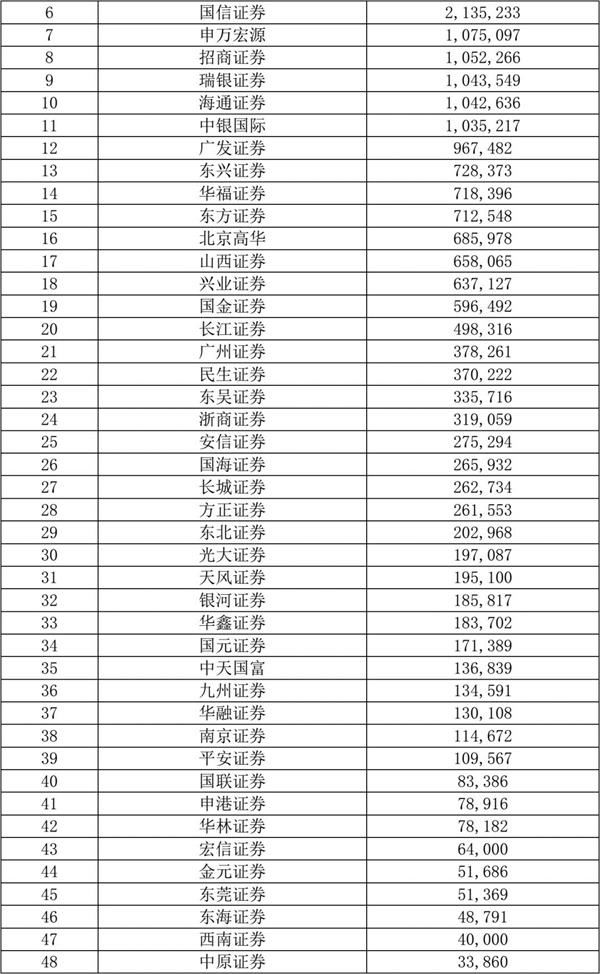 | 6 | 国信证券 | 2,135,233 |
|---|---|---|
| 7 | 申万宏源 | 1,075,097 |
| 8 | 招商证券 | 1,052,266 |
| 9 | 瑞银证券 | 1,043,549 |
| 10 | 海通证券 | 1,042,636 |
| 11 | 中银国际 | 1,035,217 |
| 12 | 广发证券 | 967,482 |
| 13 | 东兴证券 | 728,373 |
| 14 | 华福证券 | 718,396 |
| 15 | 东方证券 | 712,548 |
| 16 | 北京高华 | 685,978 |
| 17 | 山西证券 | 658,065 |
| 18 | 兴业证券 | 637,127 |
| 19 | 国金证券 | 596,492 |
| 20 | 长江证券 | 498,316 |
| 21 | 广州证券 | 378,261 |
| 22 | 民生证券 | 370,222 |
| 23 | 东吴证券 | 335,716 |
| 24 | 浙商证券 | 319,059 |
| 25 | 安信证券 | 275,294 |
| 26 | 国海证券 | 265,932 |
| 27 | 长城证券 | 262,734 |
| 28 | 方正证券 | 261,553 |
| 29 | 东北证券 | 202,968 |
| 30 | 光大证券 | 197,087 |
| 31 | 天风证券 | 195,100 |
| 32 | 银河证券 | 185,817 |
| 33 | 华鑫证券 | 183,702 |
| 34 | 国元证券 | 171,389 |
| 35 | 中天国富 | 136,839 |
| 36 | 九州证券 | 134,591 |
| 37 | 华融证券 | 130,108 |
| 38 | 南京证券 | 114,672 |
| 39 | 平安证券 | 109,567 |
| 40 | 国联证券 | 83,386 |
| 41 | 申港证券 | 78,916 |
| 42 | 华林证券 | 78,182 |
| 43 | 宏信证券 | 64,000 |
| 44 | 金元证券 | 51,686 |
| 45 | 东莞证券 | 51,369 |
| 46 | 东海证券 | 48,791 |
| 47 | 西南证券 | 40,000 |
| 48 | 中原证券 | 33,860 |